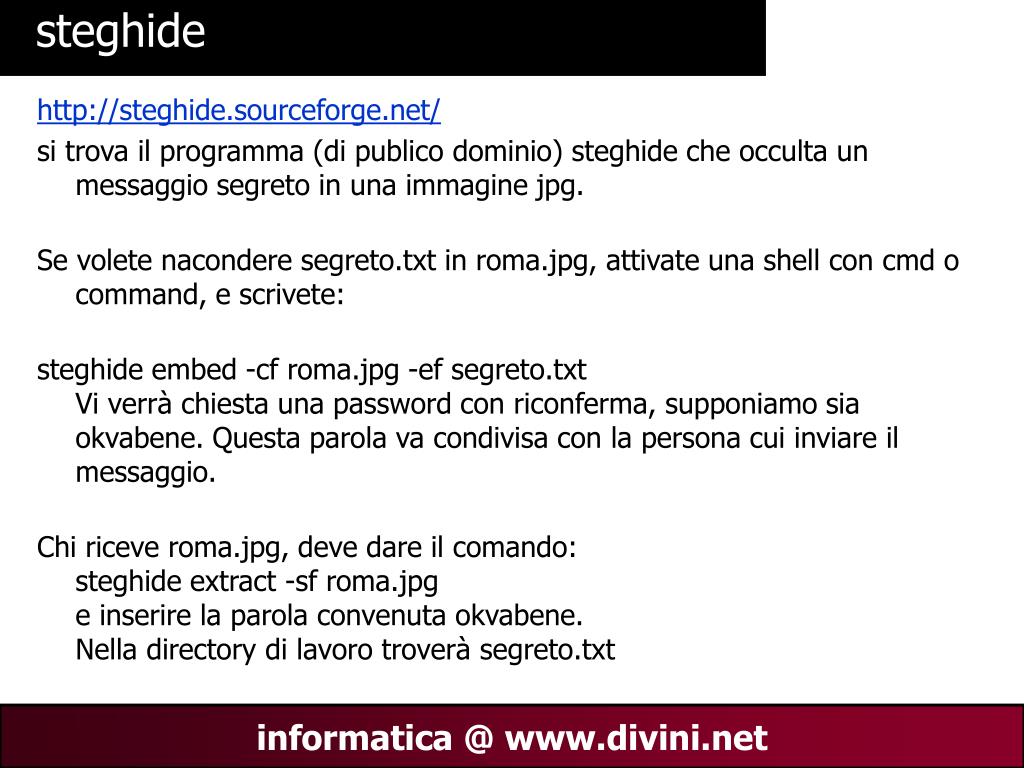 steghide

http://steghide.sourceforge.net/

si trova il programma (di publico dominio) steghide che occulta un messaggio segreto in una immagine jpg.

Se volete nacondere segreto.txt in roma.jpg, attivate una shell con cmd o command, e scrivete:

steghide embed -cf roma.jpg -ef segreto.txt
Vi verrà chiesta una password con riconferma, supponiamo sia okvabene. Questa parola va condivisa con la persona cui inviare il messaggio.

Chi riceve roma.jpg, deve dare il comando:
steghide extract -sf roma.jpg
e inserire la parola convenuta okvabene.
Nella directory di lavoro troverà segreto.txt

informatica @ www.divini.net